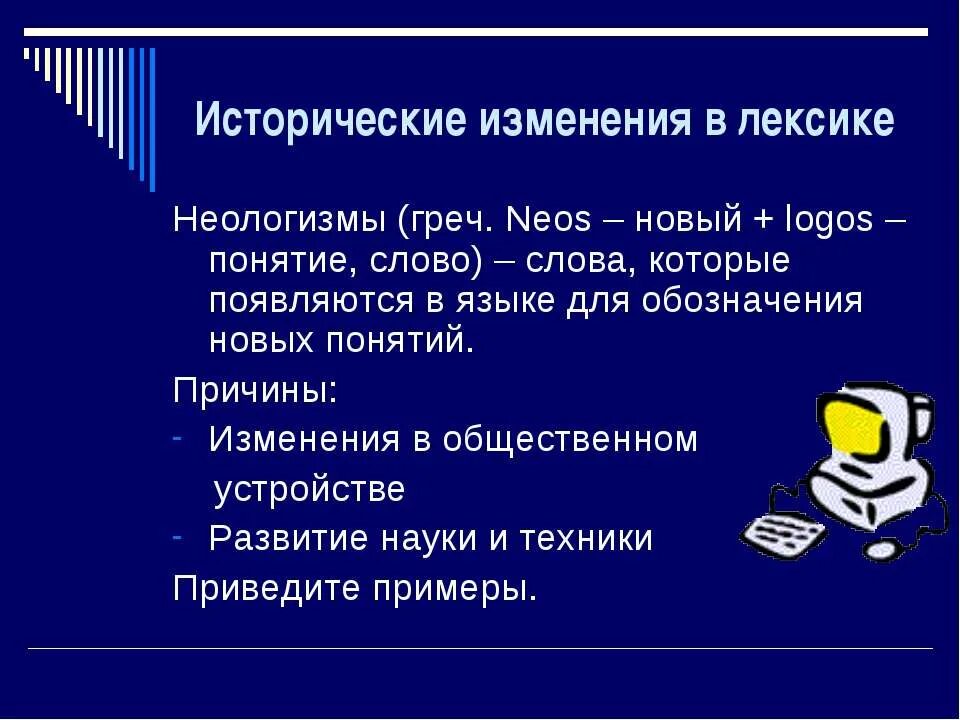 Исторические изменения в лексике

Неологизмы (греч. Neos – новый + logos – понятие, слово) – слова, которые появляются в языке для обозначения новых понятий.

Причины:

- Изменения в общественном устройстве
- Развитие науки и техники

Приведите примеры.